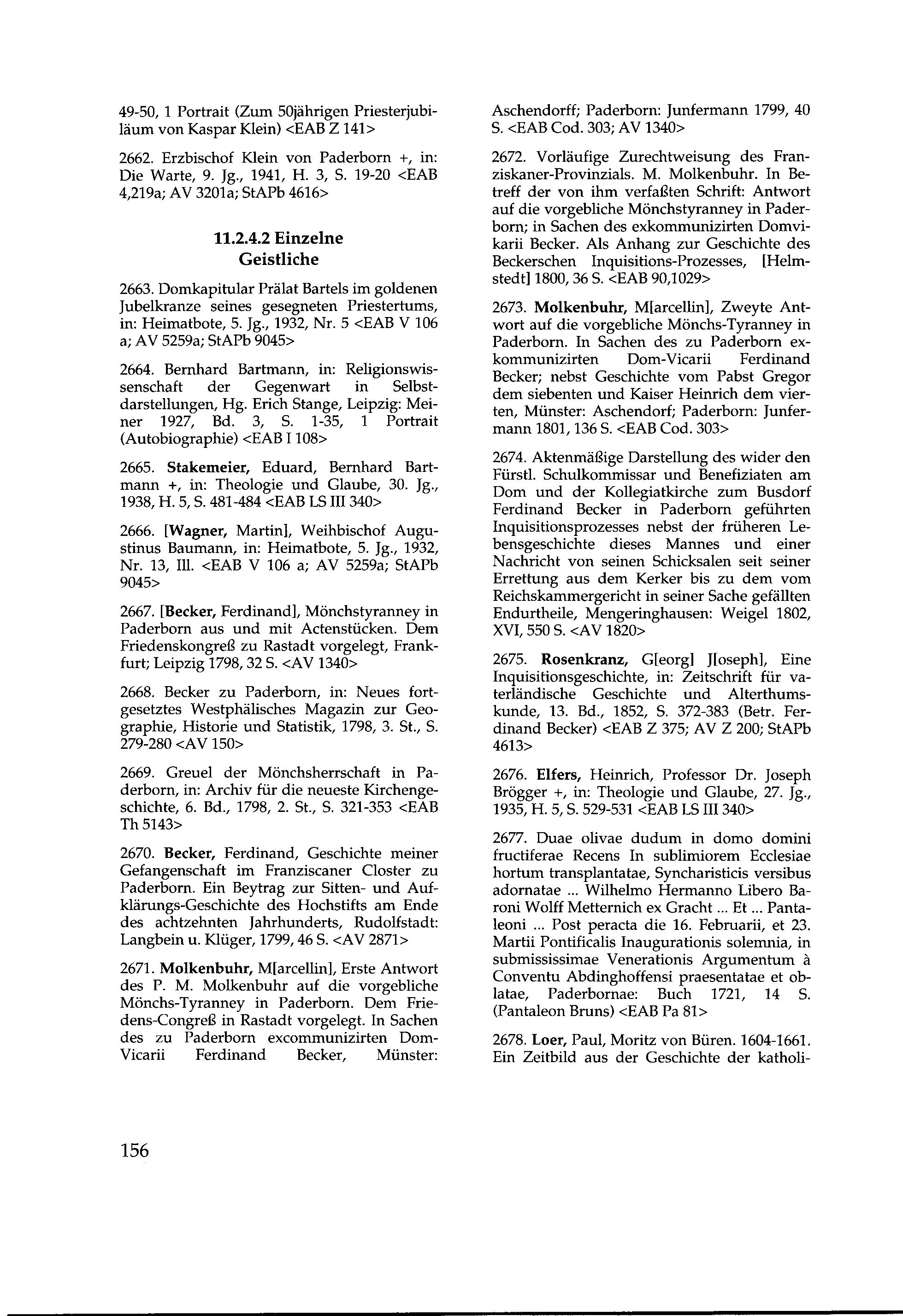 49-50, 1 Portrait (Zum 50jährigen Priesterjubiläum von Kaspar Klein) <EAB Z 141>

2662. Erzbischof Klein von Paderborn +, in: Die Warte, 9. Jg., 1941, H. 3, S. 19-20 <EAB 4,219a; AV 3201a; StAPb 4616>

11.2.4.2 Einzelne Geistliche

2663. Domkapitular Prälat Bartels im goldenen Jubelkranze seines gesegneten Priestertums, in: Heimatbote, 5. Jg., 1932, Nr. 5 <EAB V 106 a; AV 5259a; StAPb 9045>

2664. Bernhard Bartmann, in: Religionswissenschaft der Gegenwart in Selbstdarstellungen, Hg. Erich Stange, Leipzig: Meiner 1927, Bd. 3, S. 1-35, 1 Portrait (Autobiographie) <EAB I 108>

2665. Stakemeier, Eduard, Bernhard Bartmann +, in: Theologie und Glaube, 30. Jg., 1938, H. 5, S. 481-484 <EAB LS III 340>

2666. [Wagner, Martin], Weihbischof Augustinus Baumann, in: Heimatbote, 5. Jg., 1932, Nr. 13, Ill. <EAB V 106 a; AV 5259a; StAPb 9045>

2667. [Becker, Ferdinand], Mönchstyranney in Paderborn aus und mit Actenstücken. Dem Friedenskongreß zu Rastadt vorgelegt, Frankfurt; Leipzig 1798, 32 S. <AV 1340>

2668. Becker zu Paderborn, in: Neues fortgesetztes Westphälisches Magazin zur Geographie, Historie und Statistik, 1798, 3. St., S. 279-280 <AV 150>

2669. Greuel der Mönchsherrschaft in Paderborn, in: Archiv für die neueste Kirchengeschichte, 6. Bd., 1798, 2. St., S. 321-353 <EAB Th 5143>

2670. Becker, Ferdinand, Geschichte meiner Gefangenschaft im Franziscaner Closter zu Paderborn. Ein Beytrag zur Sitten- und Aufklärungs-Geschichte des Hochstifts am Ende des achtzehnten Jahrhunderts, Rudolfstadt: Langbein u. Klüger, 1799, 46 S. <AV 2871>

2671. Molkenbuhr, M[arcellin], Erste Antwort des P. M. Molkenbuhr auf die vorgebliche Mönchs-Tyranney in Paderborn. Dem Friedens-Congreß in Rastadt vorgelegt. In Sachen des zu Paderborn excommunizirten Dom-Vicarii Ferdinand Becker, Münster: Aschendorff; Paderborn: Junfermann 1799, 40 S. <EAB Cod. 303; AV 1340>

2672. Vorläufige Zurechtweisung des Franziskaner-Provinzials. M. Molkenbuhr. In Betreff der von ihm verfaßten Schrift: Antwort auf die vorgebliche Mönchstyranney in Paderborn; in Sachen des exkommunizirten Domvikarii Becker. Als Anhang zur Geschichte des Beckerschen Inquisitions-Prozesses, [Helmstedt] 1800, 36 S. <EAB 90,1029>

2673. Molkenbuhr, M[arcellin], Zweyte Antwort auf die vorgebliche Mönchs-Tyranney in Paderborn. In Sachen des zu Paderborn exkommunizirten Dom-Vicarii Ferdinand Becker; nebst Geschichte vom Pabst Gregor dem siebenten und Kaiser Heinrich dem vierten, Münster: Aschendorf; Paderborn: Junfermann 1801, 136 S. <EAB Cod. 303>

2674. Aktenmäßige Darstellung des wider den Fürstl. Schulkommissar und Benefiziaten am Dom und der Kollegiatkirche zum Busdorf Ferdinand Becker in Paderborn geführten Inquisitionsprozesses nebst der früheren Lebensgeschichte dieses Mannes und einer Nachricht von seinen Schicksalen seit seiner Errettung aus dem Kerker bis zu dem vom Reichskammergericht in seiner Sache gefällten Endurtheile, Mengeringhausen: Weigel 1802, XVI, 550 S. <AV 1820>

2675. Rosenkranz, G[eorg] J[oseph], Eine Inquisitionsgeschichte, in: Zeitschrift für vaterländische Geschichte und Alterthumskunde, 13. Bd., 1852, S. 372-383 (Betr. Ferdinand Becker) <EAB Z 375; AV Z 200; StAPb 4613>

2676. Elfers, Heinrich, Professor Dr. Joseph Brögger +, in: Theologie und Glaube, 27. Jg., 1935, H. 5, S. 529-531 <EAB LS III 340>

2677. Duae olivae dudum in domo domini fructiferae Recens In sublimiorem Ecclesiae hortum transplantatae, Syncharisticis versibus adornatae ... Wilhelmo Hermanno Libero Baroni Wolff Metternich ex Gracht ... Et ... Pantaleoni ... Post peracta die 16. Februarii, et 23. Martii Pontificalis Inaugurationis solemnia, in submississimae Venerationis Argumentum à Conventu Abdinghoffensi praesentatae et oblatae, Paderbornae: Buch 1721, 14 S. (Pantaleon Bruns) <EAB Pa 81>

2678. Loer, Paul, Moritz von Büren. 1604-1661. Ein Zeitbild aus der Geschichte der katholi-

156